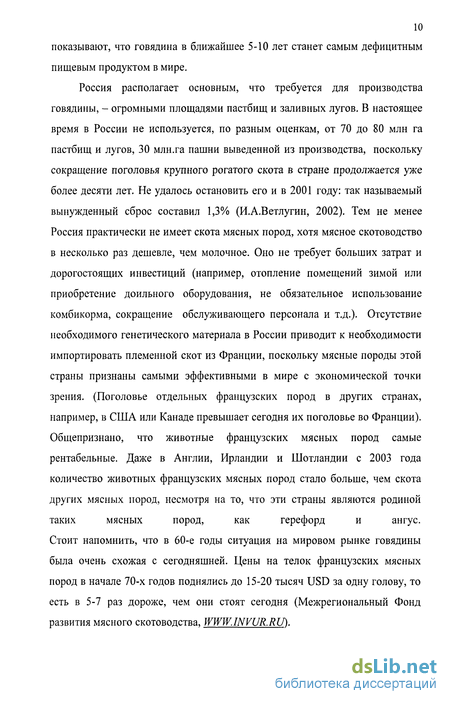 10

показывают, что говядина в ближайшее 5-10 лет станет самым дефицитным пищевым продуктом в мире.

Россия располагает основным, что требуется для производства говядины, – огромными площадями пастбищ и заливных лугов. В настоящее время в России не используется, по разным оценкам, от 70 до 80 млн га пастбищ и лугов, 30 млн.га пашни выведенной из производства, поскольку сокращение поголовья крупного рогатого скота в стране продолжается уже более десяти лет. Не удалось остановить его и в 2001 году: так называемый вынужденный сброс составил 1,3% (И.А.Ветлугин, 2002). Тем не менее Россия практически не имеет скота мясных пород, хотя мясное скотоводство в несколько раз дешевле, чем молочное. Оно не требует больших затрат и дорогостоящих инвестиций (например, отопление помещений зимой или приобретение доильного оборудования, не обязательное использование комбикорма, сокращение обслуживающего персонала и т.д.). Отсутствие необходимого генетического материала в России приводит к необходимости импортировать племенной скот из Франции, поскольку мясные породы этой страны признаны самыми эффективными в мире с экономической точки зрения. (Поголовье отдельных французских пород в других странах, например, в США или Канаде превышает сегодня их поголовье во Франции). Общепризнано, что животные французских мясных пород самые рентабельные. Даже в Англии, Ирландии и Шотландии с 2003 года количество животных французских мясных пород стало больше, чем скота других мясных пород, несмотря на то, что эти страны являются родиной таких мясных пород, как герефорд и ангус. Стоит напомнить, что в 60-е годы ситуация на мировом рынке говядины была очень схожая с сегодняшней. Цены на телок французских мясных пород в начале 70-х годов поднялись до 15-20 тысяч USD за одну голову, то есть в 5-7 раз дороже, чем они стоят сегодня (Межрегиональный Фонд развития мясного скотоводства, WWW.INVUR.RU).

dsLib.net
библиотека диссертаций